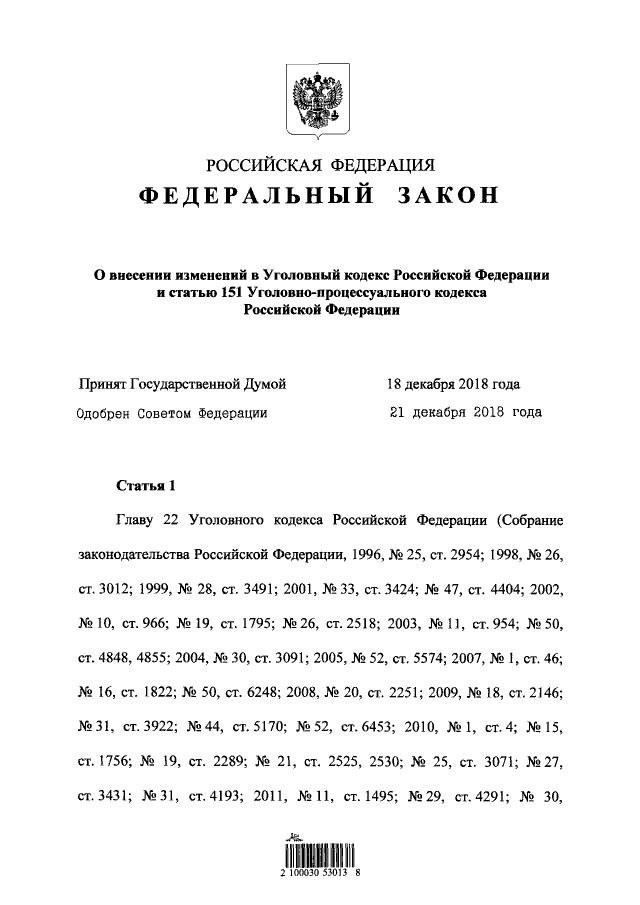 РОССИЙСКАЯ ФЕДЕРАЦИЯ
ФЕДЕРАЛЬНЫЙ ЗАКОН

О внесении изменений в Уголовный кодекс Российской Федерации и статью 151 Уголовно-процессуального кодекса Российской Федерации

Принят Государственной Думой 18 декабря 2018 года
Одобрен Советом Федерации 21 декабря 2018 года

Статья 1

Главу 22 Уголовного кодекса Российской Федерации (Собрание законодательства Российской Федерации, 1996, № 25, ст. 2954; 1998, № 26, ст. 3012; 1999, № 28, ст. 3491; 2001, № 33, ст. 3424; № 47, ст. 4404; 2002, № 10, ст. 966; № 19, ст. 1795; № 26, ст. 2518; 2003, № 11, ст. 954; № 50, ст. 4848, 4855; 2004, № 30, ст. 3091; 2005, № 52, ст. 5574; 2007, № 1, ст. 46; № 16, ст. 1822; № 50, ст. 6248; 2008, № 20, ст. 2251; 2009, № 18, ст. 2146; № 31, ст. 3922; № 44, ст. 5170; № 52, ст. 6453; 2010, № 1, ст. 4; № 15, ст. 1756; № 19, ст. 2289; № 21, ст. 2525, 2530; № 25, ст. 3071; № 27, ст. 3431; № 31, ст. 4193; 2011, № 11, ст. 1495; № 29, ст. 4291; № 30,

2 100030 53013 8